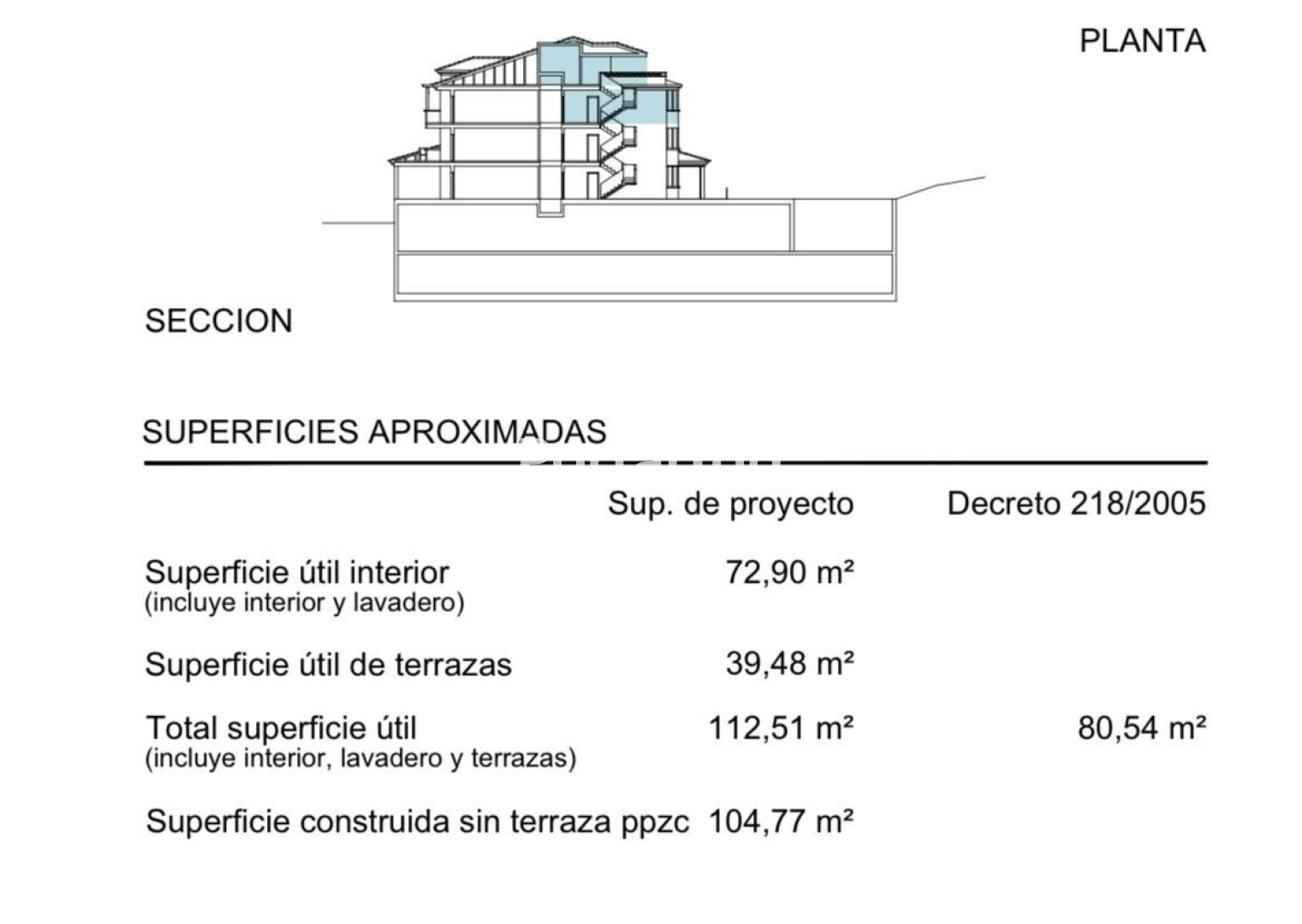 PLANTA

SECCION

SUPERFICIES APROXIMADAS

| | Sup. de proyecto | Decreto 218/2005 |
|---|---|---|
| Superficie útil interior (incluye interior y lavadero) | 72,90 m² | |
| Superficie útil de terrazas | 39,48 m² | |
| Total superficie útil (incluye interior, lavadero y terrazas) | 112,51 m² | 80,54 m² |
| Superficie construida sin terraza ppzc | 104,77 m² | |